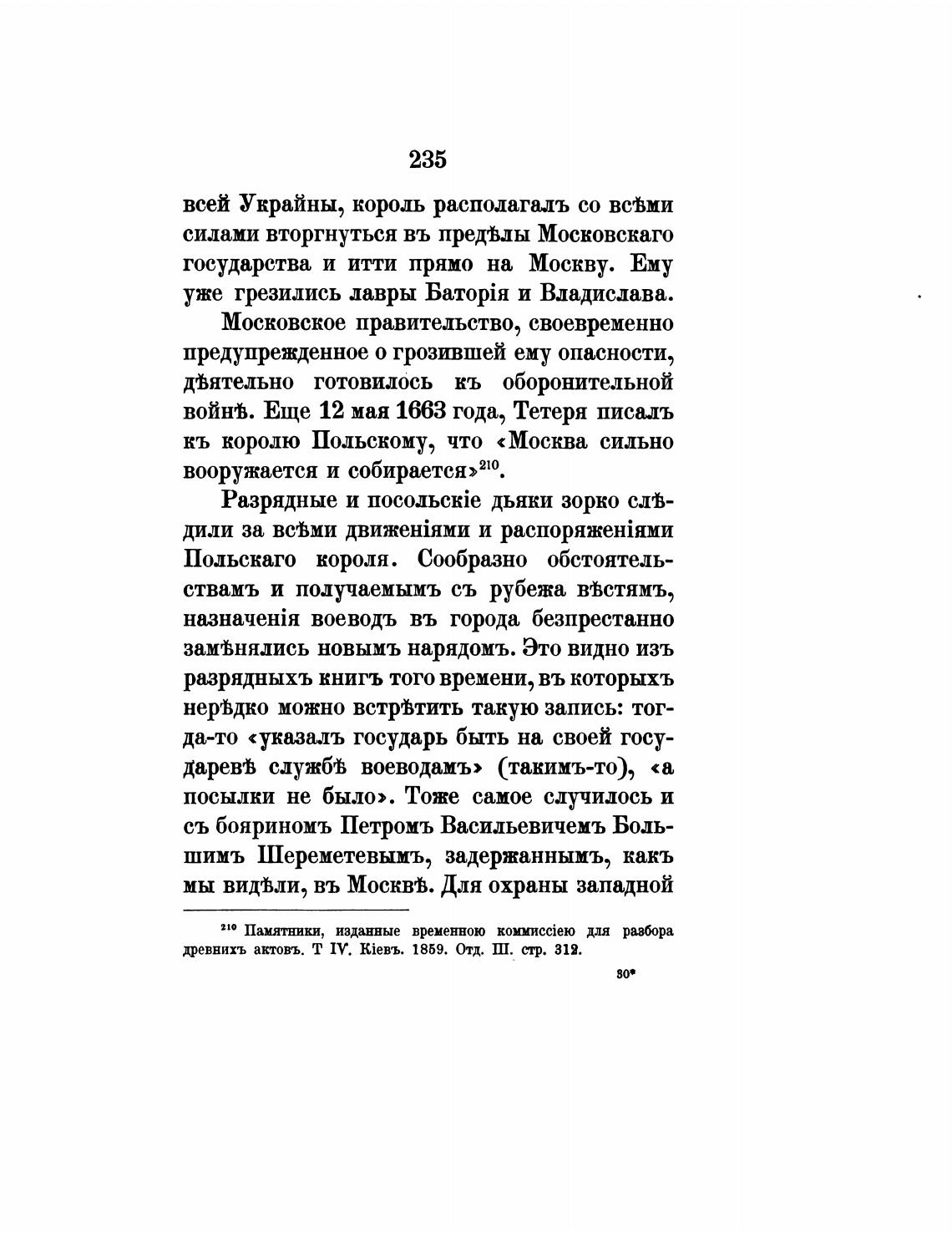 235

всей Украйны, король располагалъ со всѣми силами вторгнуться въ предѣлы Московскаго государства и итти прямо на Москву. Ему уже грезились лавры Баторія и Владислава.

Московское правительство, своевременно предупрежденное о грозившей ему опасности, дѣятельно готовилось къ оборонительной войнѣ. Еще 12 мая 1663 года, Тетеря писалъ къ королю Польскому, что «Москва сильно вооружается и собирается»$^{210}$.

Разрядные и посольскіе дьяки зорко слѣдили за всѣми движеніями и распоряженіями Польскаго короля. Сообразно обстоятельствамъ и получаемымъ съ рубежа вѣстямъ, назначенія воеводъ въ города безпрестанно замѣнялись новымъ нарядомъ. Это видно изъ разрядныхъ книгъ того времени, въ которыхъ нерѣдко можно встрѣтить такую запись: тогда-то «указалъ государь быть на своей государевѣ службѣ воеводамъ» (такимъ-то), «а посылки не было». Тоже самое случилось и съ бояриномъ Петромъ Васильевичемъ Большимъ Шереметевымъ, задержаннымъ, какъ мы видѣли, въ Москвѣ. Для охраны западной

$^{210}$ Памятники, изданные временною коммиссіею для разбора древнихъ актовъ. Т IV. Кіевъ. 1859. Отд. III. стр. 312.

30*